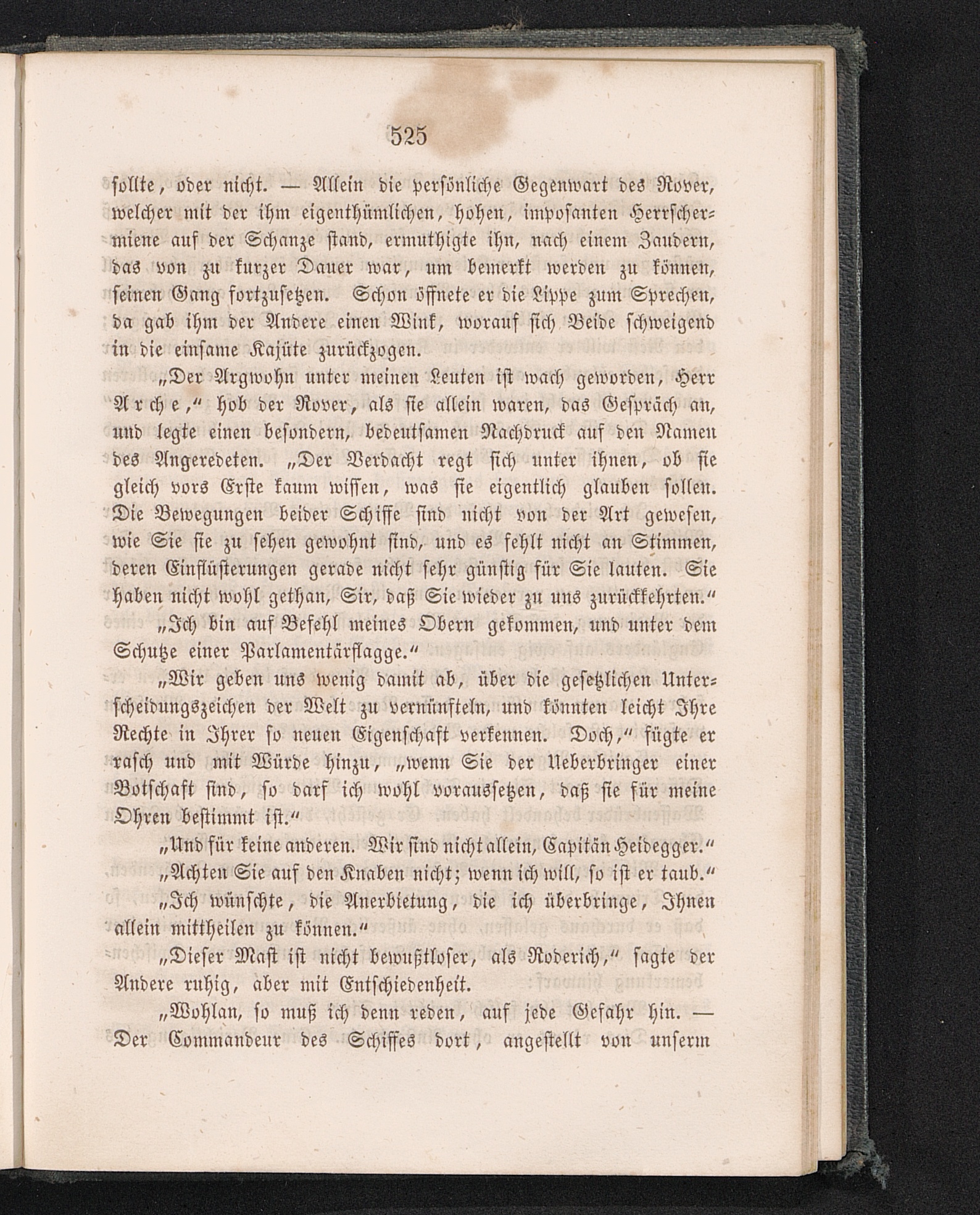 525

sollte, oder nicht. — Allein die persönliche Gegenwart des Rover, welcher mit der ihm eigenthümlichen, hohen, imposanten Herrschermiene auf der Schanze stand, ermuthigte ihn, nach einem Zaudern, das von zu kurzer Dauer war, um bemerkt werden zu können, seinen Gang fortzusetzen. Schon öffnete er die Lippe zum Sprechen, da gab ihm der Andere einen Wink, worauf sich Beide schweigend in die einsame Kajüte zurückzogen.

„Der Argwohn unter meinen Leuten ist wach geworden, Herr Arche,“ hob der Rover, als sie allein waren, das Gespräch an, und legte einen besondern, bedeutsamen Nachdruck auf den Namen des Angeredeten. „Der Verdacht regt sich unter ihnen, ob sie gleich vors Erste kaum wissen, was sie eigentlich glauben sollen. Die Bewegungen beider Schiffe sind nicht von der Art gewesen, wie Sie sie zu sehen gewohnt sind, und es fehlt nicht an Stimmen, deren Einflüsterungen gerade nicht sehr günstig für Sie lauten. Sie haben nicht wohl gethan, Sir, daß Sie wieder zu uns zurückkehrten.“

„Ich bin auf Befehl meines Obern gekommen, und unter dem Schutze einer Parlamentärflagge.“

„Wir geben uns wenig damit ab, über die gesetzlichen Unterscheidungszeichen der Welt zu vernünfteln, und könnten leicht Ihre Rechte in Ihrer so neuen Eigenschaft verkennen. Doch,“ fügte er rasch und mit Würde hinzu, „wenn Sie der Ueberbringer einer Botschaft sind, so darf ich wohl voraussetzen, daß sie für meine Ohren bestimmt ist.“

„Und für keine anderen. Wir sind nicht allein, Capitän Heidegger.“

„Achten Sie auf den Knaben nicht; wenn ich will, so ist er taub.“

„Ich wünschte, die Anerbietung, die ich überbringe, Ihnen allein mittheilen zu können.“

„Dieser Mast ist nicht bewußtloser, als Roderich,“ sagte der Andere ruhig, aber mit Entschiedenheit.

„Wohlan, so muß ich denn reden, auf jede Gefahr hin. — Der Commandeur des Schiffes dort, angestellt von unserm